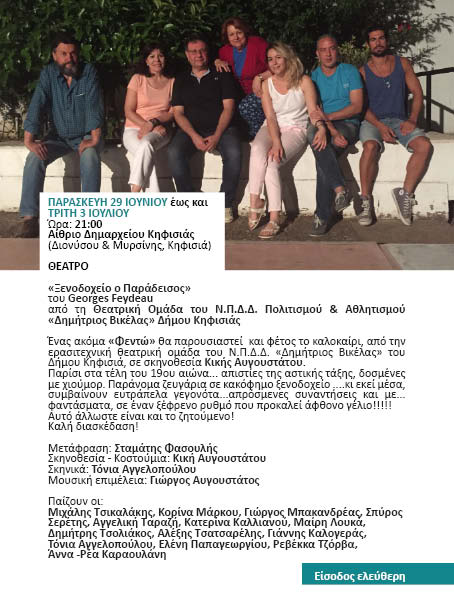 ΠΑΡΑΣΚΕΥΗ 29 ΙΟΥΝΙΟΥ έως και ΤΡΙΤΗ 3 ΙΟΥΛΙΟΥ
Ώρα: 21:00
Αίθριο Δημαρχείου Κηφισιάς
(Διονύσου & Μυρσίνης, Κηφισιά)

ΘΕΑΤΡΟ

«Ξενοδοχείο ο Παράδεισος»
του Georges Feydeau
από τη Θεατρική Ομάδα του Ν.Π.Δ.Δ. Πολιτισμού & Αθλητισμού «Δημήτριος Βικέλας» Δήμου Κηφισιάς

Ένας ακόμα «Φεντώ» θα παρουσιαστεί και φέτος το καλοκαίρι, από την ερασιτεχνική θεατρική ομάδα του Ν.Π.Δ.Δ. «Δημήτριος Βικέλας» του Δήμου Κηφισιά, σε σκηνοθεσία Κικής Αυγουστάτου.
Παρίσι στα τέλη του 19ου αιώνα... απιστίες της αστικής τάξης, δοσμένες με χιούμορ. Παράνομα ζευγάρια σε κακόφημο ξενοδοχείο ....κι εκεί μέσα, συμβαίνουν ευτράπελα γεγονότα...απρόσμενες συναντήσεις και με... φαντάσματα, σε έναν ξέφρενο ρυθμό που προκαλεί άφθονο γέλιο!!!!!
Αυτό άλλωστε είναι και το ζητούμενο!
Καλή διασκέδαση!

Μετάφραση: Σταμάτης Φασουλής
Σκηνοθεσία - Κοστούμια: Κική Αυγουστάτου
Σκηνικά: Τόνια Αγγελοπούλου
Μουσική επιμέλεια: Γιώργος Αυγουστάτος

Παίζουν οι:
Μιχάλης Τσικαλάκης, Κορίνα Μάρκου, Γιώργος Μπακανδρέας, Σπύρος Σερέτης, Αγγελική Ταραζή, Κατερίνα Καλλιανού, Μαίρη Λουκά, Δημήτρης Τσολιάκος, Αλέξης Τσατσαρέλης, Γιάννης Καλογεράς, Τόνια Αγγελοπούλου, Ελένη Παπαγεωργίου, Ρεβέκκα Τζόρβα, Άννα -Ρέα Καραουλάνη

Είσοδος ελεύθερη